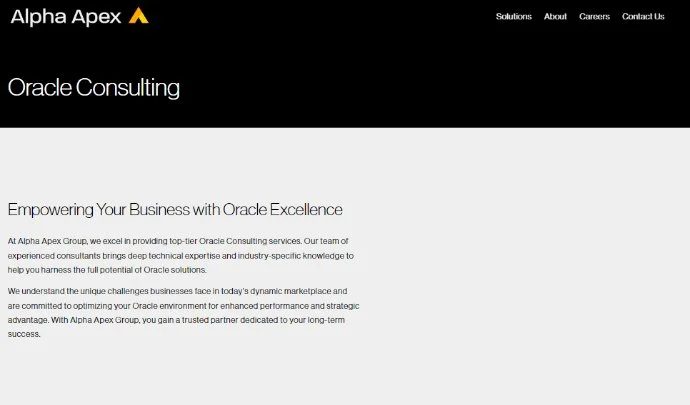 Alpha Apex

Solutions About Careers Contact Us

Oracle Consulting

Empowering Your Business with Oracle Excellence

At Alpha Apex Group, we excel in providing top-tier Oracle Consulting services. Our team of experienced consultants brings deep technical expertise and industry-specific knowledge to help you harness the full potential of Oracle solutions.

We understand the unique challenges businesses face in today's dynamic marketplace and are committed to optimizing your Oracle environment for enhanced performance and strategic advantage. With Alpha Apex Group, you gain a trusted partner dedicated to your long-term success.